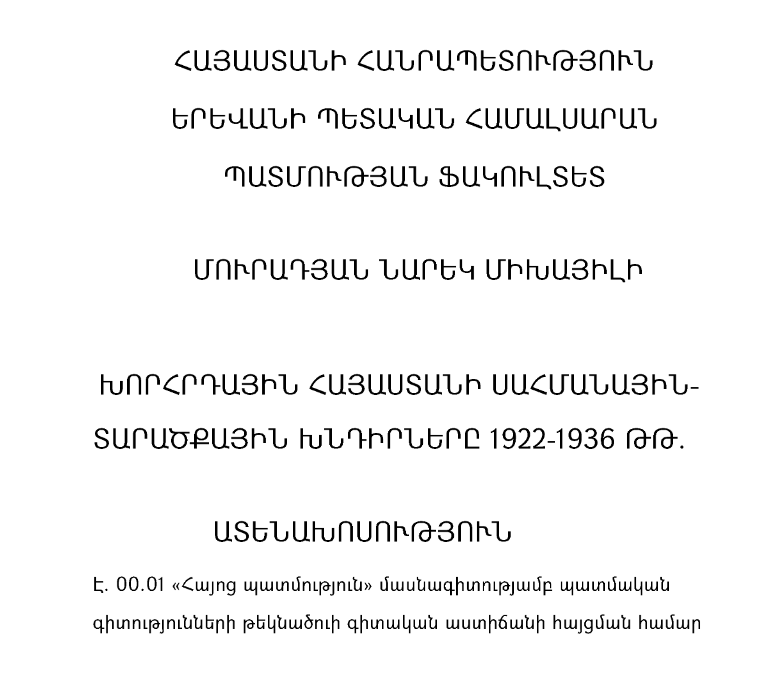 ՀԱՅԱՍՏԱՆԻ ՀԱՆՐԱՊԵՏՈՒԹՅՈՒՆ

ԵՐԵՎԱՆԻ ՊԵՏԱԿԱՆ ՀԱՄԱԼՍԱՐԱՆ

ՊԱՏՄՈՒԹՅԱՆ ՖԱԿՈՒԼՏԵՏ

ՄՈՒՐԱԴՅԱՆ ՆԱՐԵԿ ՄԻԽԱՅԻԼԻ

ԽՈՐՀՐԴԱՅԻՆ ՀԱՅԱՍՏԱՆԻ ՍԱՀՄԱՆԱՅԻՆ-ՏԱՐԱԾՔԱՅԻՆ ԽՆԴԻՐՆԵՐԸ 1922-1936 ԹԹ.

ԱՏԵՆԱԽՈՍՈՒԹՅՈՒՆ

Է. 00.01 «Հայոց պատմություն» մասնագիտությամբ պատմական գիտությունների թեկնածուի գիտական աստիճանի հայցման համար